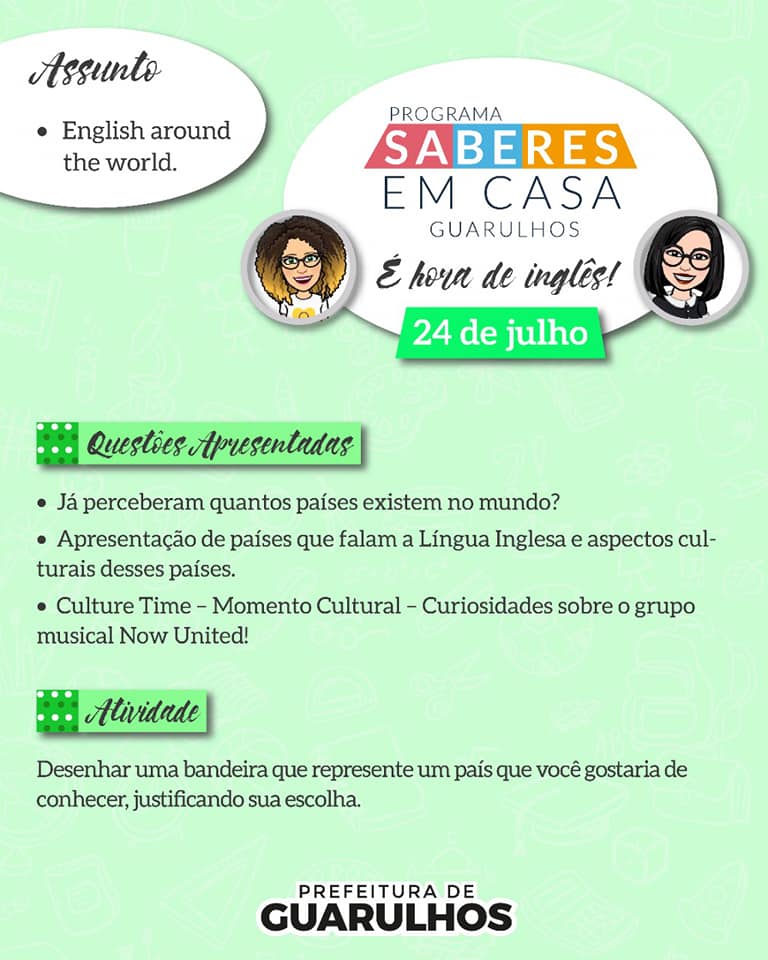 Assunto

• English around the world.

PROGRAMA
SABERES
EM CASA
GUARULHOS

É hora de inglês!

24 de julho

Questões Apresentadas

• Já perceberam quantos países existem no mundo?
• Apresentação de países que falam a Língua Inglesa e aspectos culturais desses países.
• Culture Time – Momento Cultural – Curiosidades sobre o grupo musical Now United!

Atividade

Desenhar uma bandeira que represente um país que você gostaria de conhecer, justificando sua escolha.

PREFEITURA DE
GUARULHOS